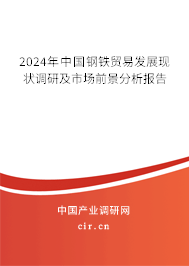 2024年中国钢铁贸易发展现状调研及市场前景分析报告

中国产业调研网

cir.cn